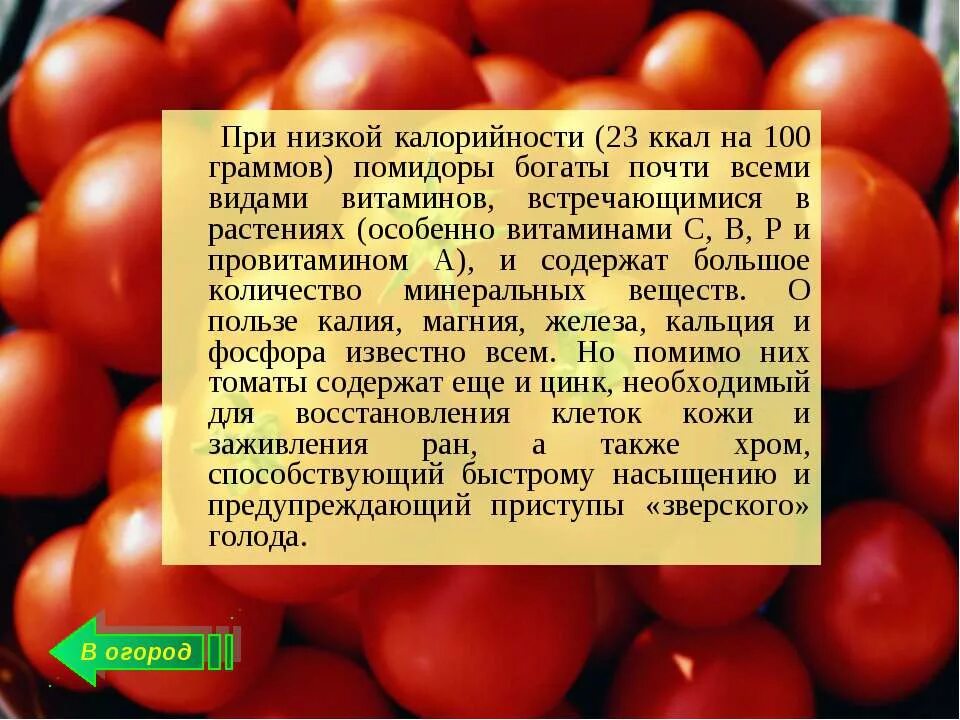 При низкой калорийности (23 ккал на 100 граммов) помидоры богаты почти всеми видами витаминов, встречающимися в растениях (особенно витаминами С, В, Р и провитамином А), и содержат большое количество минеральных веществ. О пользе калия, магния, железа, кальция и фосфора известно всем. Но помимо них томаты содержат еще и цинк, необходимый для восстановления клеток кожи и заживления ран, а также хром, способствующий быстрому насыщению и предупреждающий приступы «зверского» голода.

В огород